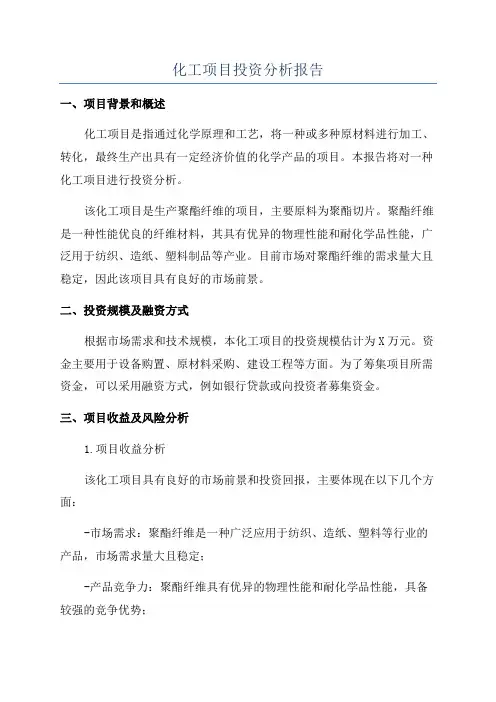 化工项目投资分析报告

一、项目背景和概述

化工项目是指通过化学原理和工艺，将一种或多种原材料进行加工、转化，最终生产出具有一定经济价值的化学产品的项目。本报告将对一种化工项目进行投资分析。

该化工项目是生产聚酯纤维的项目，主要原料为聚酯切片。聚酯纤维是一种性能优良的纤维材料，其具有优异的物理性能和耐化学品性能，广泛用于纺织、造纸、塑料制品等产业。目前市场对聚酯纤维的需求量大且稳定，因此该项目具有良好的市场前景。

二、投资规模及融资方式

根据市场需求和技术规模，本化工项目的投资规模估计为X万元。资金主要用于设备购置、原材料采购、建设工程等方面。为了筹集项目所需资金，可以采用融资方式，例如银行贷款或向投资者募集资金。

三、项目收益及风险分析

1.项目收益分析

该化工项目具有良好的市场前景和投资回报，主要体现在以下几个方面：

-市场需求：聚酯纤维是一种广泛应用于纺织、造纸、塑料等行业的产品，市场需求量大且稳定；

-产品竞争力：聚酯纤维具有优异的物理性能和耐化学品性能，具备较强的竞争优势；